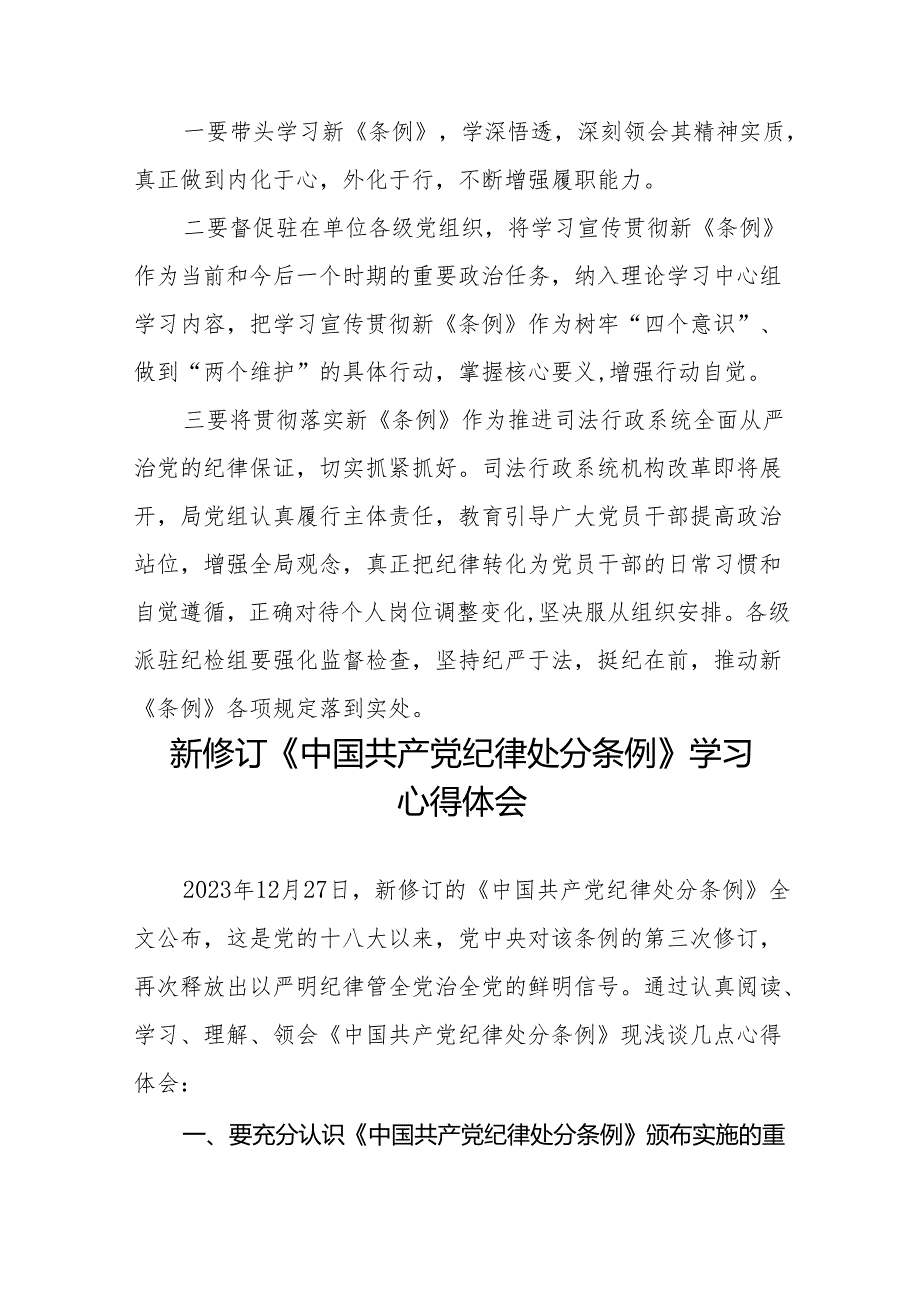 一要带头学习新《条例》，学深悟透，深刻领会其精神实质，真正做到内化于心，外化于行，不断增强履职能力。

二要督促驻在单位各级党组织，将学习宣传贯彻新《条例》作为当前和今后一个时期的重要政治任务，纳入理论学习中心组学习内容，把学习宣传贯彻新《条例》作为树牢“四个意识”、做到“两个维护”的具体行动，掌握核心要义,增强行动自觉。

三要将贯彻落实新《条例》作为推进司法行政系统全面从严治党的纪律保证，切实抓紧抓好。司法行政系统机构改革即将展开，局党组认真履行主体责任，教育引导广大党员干部提高政治站位，增强全局观念，真正把纪律转化为党员干部的日常习惯和自觉遵循，正确对待个人岗位调整变化,坚决服从组织安排。各级派驻纪检组要强化监督检查，坚持纪严于法，挺纪在前，推动新《条例》各项规定落到实处。

新修订《中国共产党纪律处分条例》学习心得体会

2023年12月27日，新修订的《中国共产党纪律处分条例》全文公布，这是党的十八大以来，党中央对该条例的第三次修订，再次释放出以严明纪律管全党治全党的鲜明信号。通过认真阅读、学习、理解、领会《中国共产党纪律处分条例》现浅谈几点心得体会：

一、要充分认识《中国共产党纪律处分条例》颁布实施的重